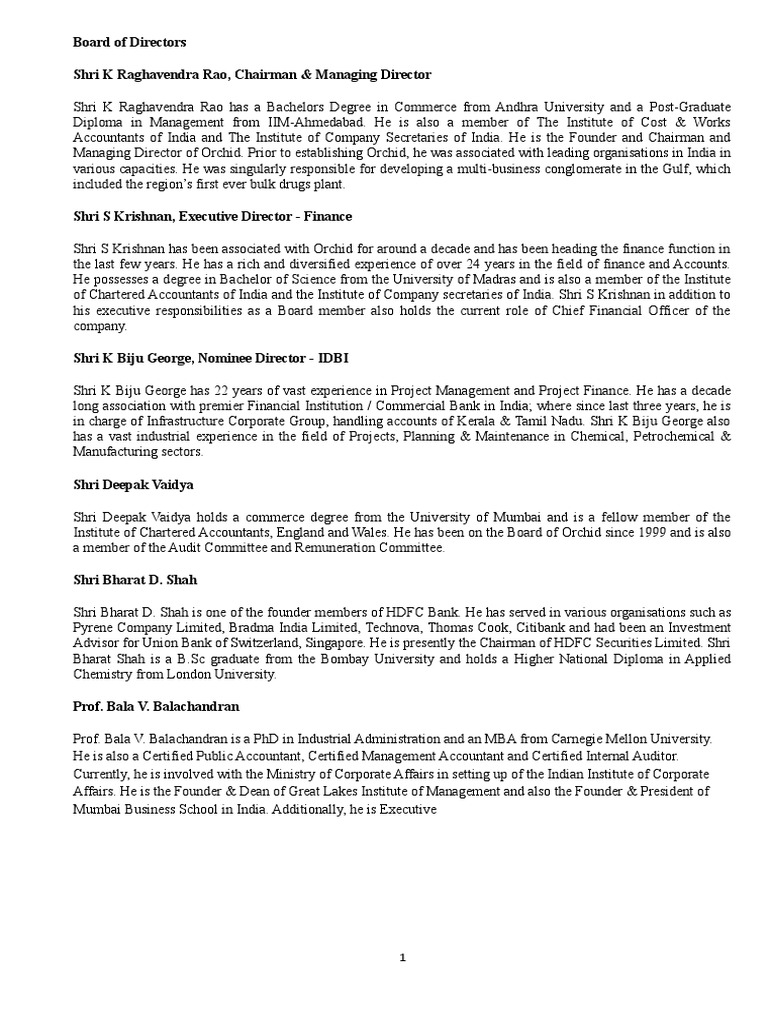 Board of Directors

Shri K Raghavendra Rao, Chairman & Managing Director

Shri K Raghavendra Rao has a Bachelors Degree in Commerce from Andhra University and a Post-Graduate Diploma in Management from IIM-Ahmedabad. He is also a member of The Institute of Cost & Works Accountants of India and The Institute of Company Secretaries of India. He is the Founder and Chairman and Managing Director of Orchid. Prior to establishing Orchid, he was associated with leading organisations in India in various capacities. He was singularly responsible for developing a multi-business conglomerate in the Gulf, which included the region's first ever bulk drugs plant.

Shri S Krishnan, Executive Director - Finance

Shri S Krishnan has been associated with Orchid for around a decade and has been heading the finance function in the last few years. He has a rich and diversified experience of over 24 years in the field of finance and Accounts. He possesses a degree in Bachelor of Science from the University of Madras and is also a member of the Institute of Chartered Accountants of India and the Institute of Company secretaries of India. Shri S Krishnan in addition to his executive responsibilities as a Board member also holds the current role of Chief Financial Officer of the company.

Shri K Biju George, Nominee Director - IDBI

Shri K Biju George has 22 years of vast experience in Project Management and Project Finance. He has a decade long association with premier Financial Institution / Commercial Bank in India; where since last three years, he is in charge of Infrastructure Corporate Group, handling accounts of Kerala & Tamil Nadu. Shri K Biju George also has a vast industrial experience in the field of Projects, Planning & Maintenance in Chemical, Petrochemical & Manufacturing sectors.

Shri Deepak Vaidya

Shri Deepak Vaidya holds a commerce degree from the University of Mumbai and is a fellow member of the Institute of Chartered Accountants, England and Wales. He has been on the Board of Orchid since 1999 and is also a member of the Audit Committee and Remuneration Committee.

Shri Bharat D. Shah

Shri Bharat D. Shah is one of the founder members of HDFC Bank. He has served in various organisations such as Pyrene Company Limited, Bradma India Limited, Technova, Thomas Cook, Citibank and had been an Investment Advisor for Union Bank of Switzerland, Singapore. He is presently the Chairman of HDFC Securities Limited. Shri Bharat Shah is a B.Sc graduate from the Bombay University and holds a Higher National Diploma in Applied Chemistry from London University.

Prof. Bala V. Balachandran

Prof. Bala V. Balachandran is a PhD in Industrial Administration and an MBA from Carnegie Mellon University. He is also a Certified Public Accountant, Certified Management Accountant and Certified Internal Auditor. Currently, he is involved with the Ministry of Corporate Affairs in setting up of the Indian Institute of Corporate Affairs. He is the Founder & Dean of Great Lakes Institute of Management and also the Founder & President of Mumbai Business School in India. Additionally, he is Executive

1